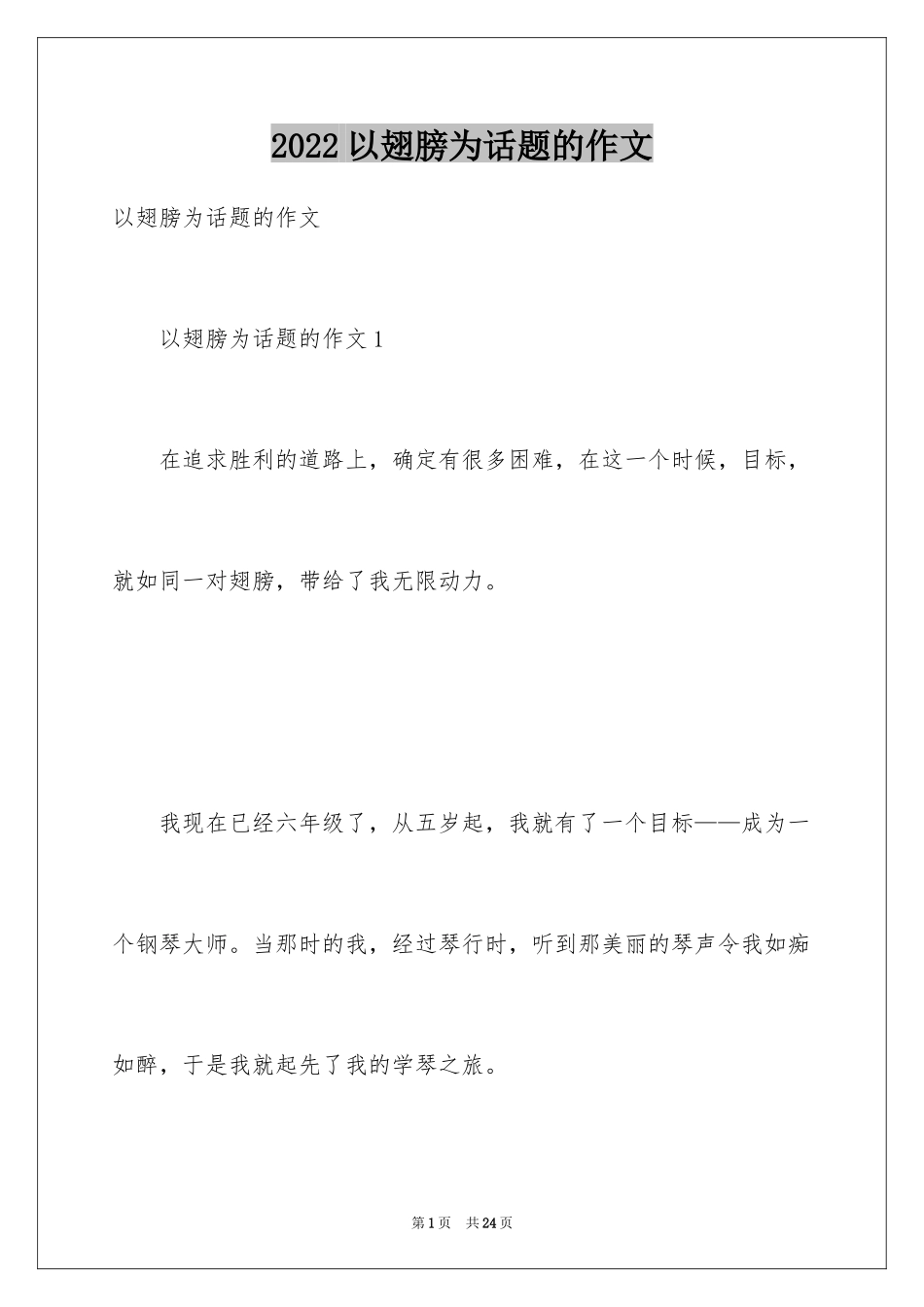 2022 以翅膀为话题的作文

以翅膀为话题的作文

以翅膀为话题的作文 1

在追求胜利的道路上，确定有很多困难，在这一个时候，目标，就如同一对翅膀，带给了我无限动力。

我现在已经六年级了，从五岁起，我就有了一个目标——成为一个钢琴大师。当那时的我，经过琴行时，听到那美丽的琴声令我如痴如醉，于是我就起先了我的学琴之旅。

第 1 页　共 24 页